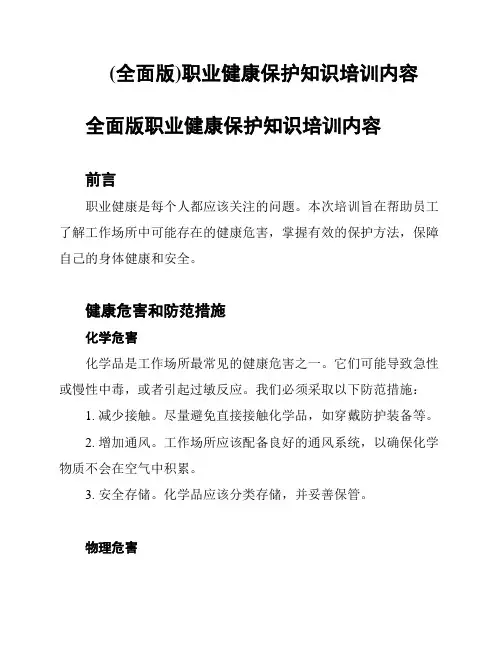 (全面版)职业健康保护知识培训内容

全面版职业健康保护知识培训内容

前言

职业健康是每个人都应该关注的问题。本次培训旨在帮助员工了解工作场所中可能存在的健康危害，掌握有效的保护方法，保障自己的身体健康和安全。

健康危害和防范措施

化学危害

化学品是工作场所最常见的健康危害之一。它们可能导致急性或慢性中毒，或者引起过敏反应。我们必须采取以下防范措施：

1. 减少接触。尽量避免直接接触化学品，如穿戴防护装备等。

2. 增加通风。工作场所应该配备良好的通风系统，以确保化学物质不会在空气中积累。

3. 安全存储。化学品应该分类存储，并妥善保管。

物理危害